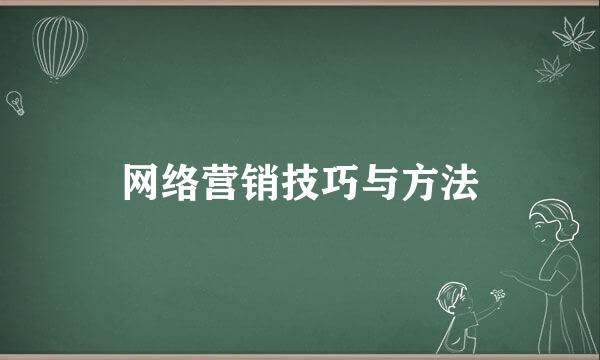 网络营销技巧与方法